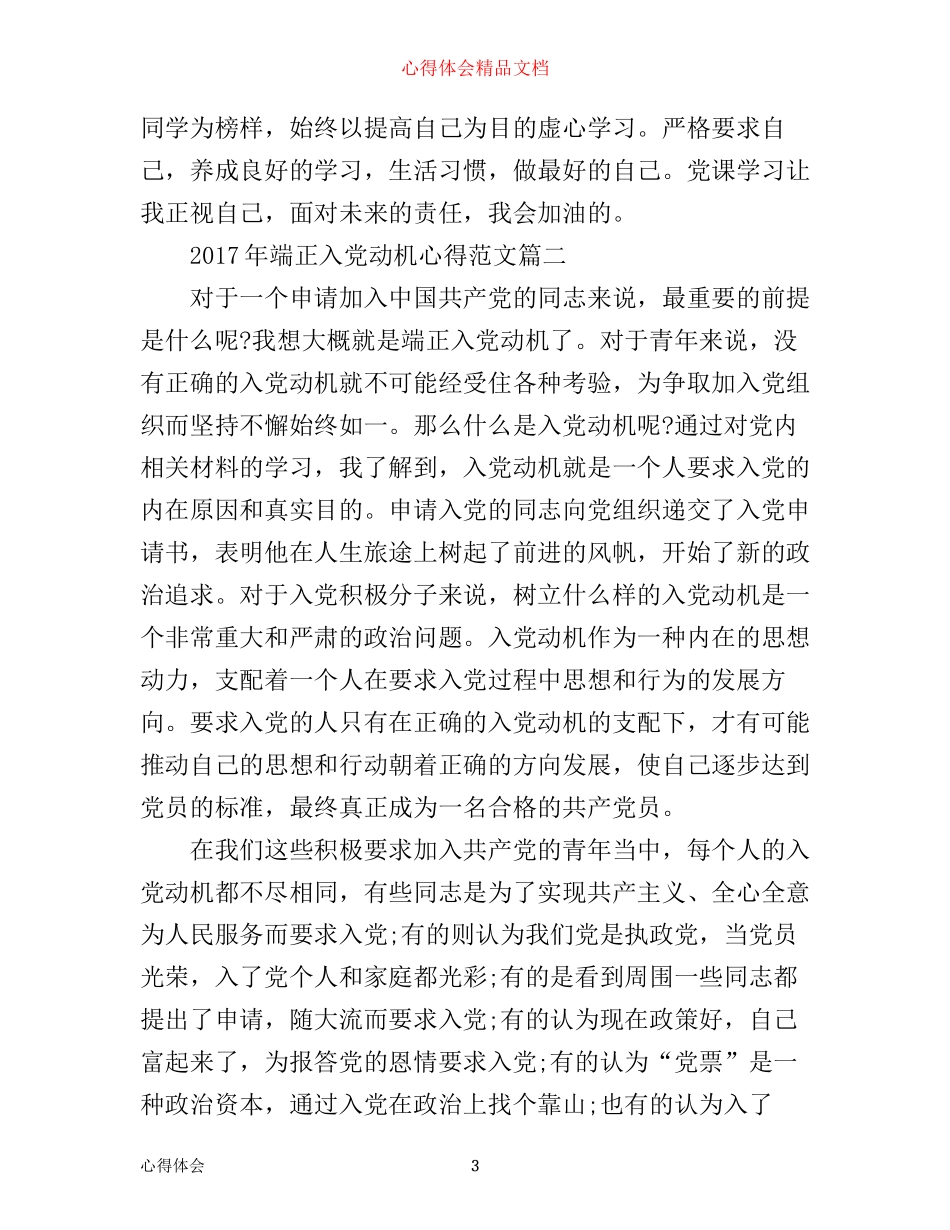 心得体会精品文档

同学为榜样，始终以提高自己为目的虚心学习。严格要求自己，养成良好的学习，生活习惯，做最好的自己。党课学习让我正视自己，面对未来的责任，我会加油的。

2017年端正入党动机心得范文篇二

对于一个申请加入中国共产党的同志来说，最重要的前提是什么呢?我想大概就是端正入党动机了。对于青年来说，没有正确的入党动机就不可能经受住各种考验，为争取加入党组织而坚持不懈始终如一。那么什么是入党动机呢?通过对党内相关材料的学习，我了解到，入党动机就是一个人要求入党的内在原因和真实目的。申请入党的同志向党组织递交了入党申请书，表明他在人生旅途上树起了前进的风帆，开始了新的政治追求。对于入党积极分子来说，树立什么样的入党动机是一个非常重大和严肃的政治问题。入党动机作为一种内在的思想动力，支配着一个人在要求入党过程中思想和行为的发展方向。要求入党的人只有在正确的入党动机的支配下，才有可能推动自己的思想和行动朝着正确的方向发展，使自己逐步达到党员的标准，最终真正成为一名合格的共产党员。

在我们这些积极要求加入共产党的青年当中，每个人的入党动机都不尽相同，有些同志是为了实现共产主义、全心全意为人民服务而要求入党;有的则认为我们党是执政党，当党员光荣，入了党个人和家庭都光彩;有的是看到周围一些同志都提出了申请，随大流而要求入党;有的认为现在政策好，自己富起来了，为报答党的恩情要求入党;有的认为“党票”是一种政治资本，通过入党在政治上找个靠山;也有的认为入了

心得体会

3